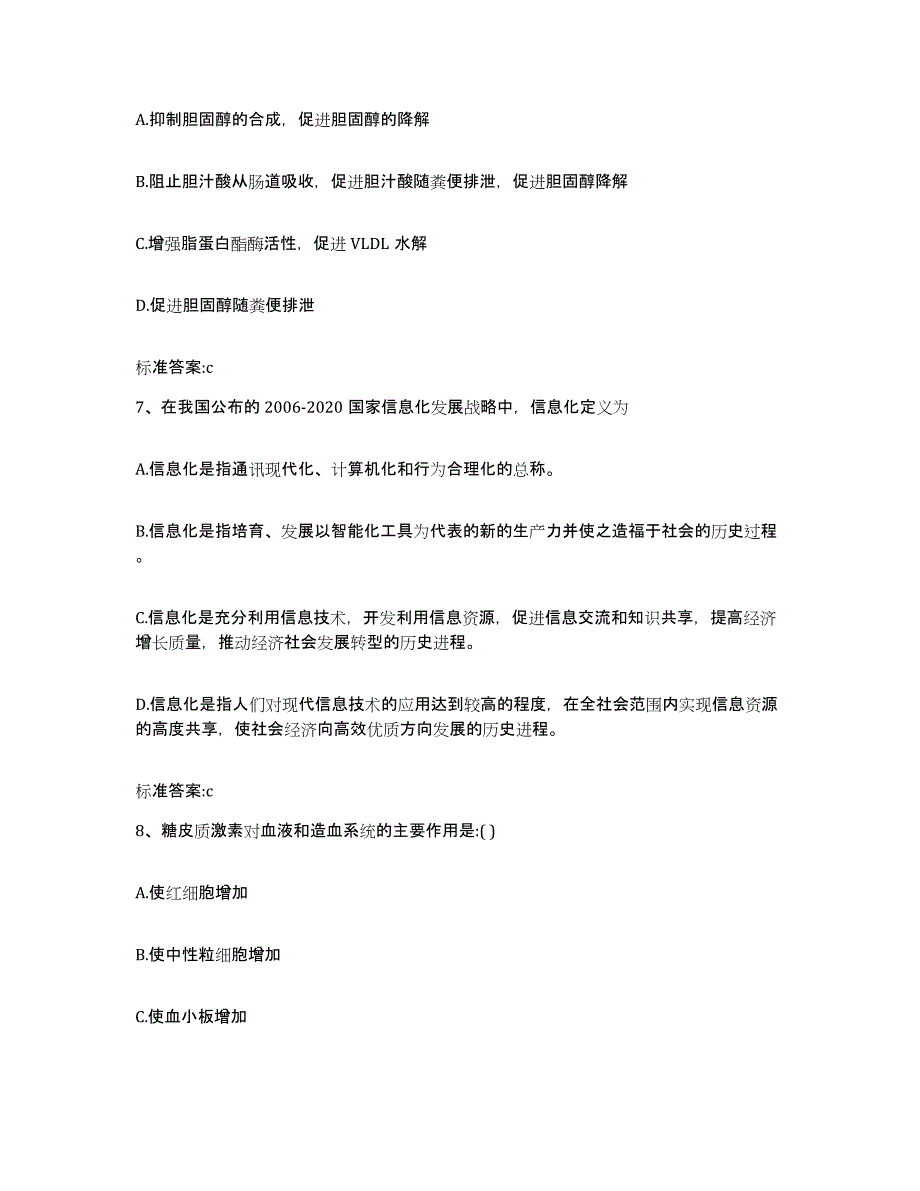 A.抑制胆固醇的合成，促进胆固醇的降解

B.阻止胆汁酸从肠道吸收，促进胆汁酸随粪便排泄，促进胆固醇降解

C.增强脂蛋白酯酶活性，促进 VLDL 水解

D.促进胆固醇随粪便排泄

标准答案:c

7、在我国公布的 2006-2020 国家信息化发展战略中，信息化定义为

A.信息化是指通讯现代化、计算机化和行为合理化的总称。

B.信息化是指培育、发展以智能化工具为代表的新的生产力并使之造福于社会的历史过程。

C.信息化是充分利用信息技术，开发利用信息资源，促进信息交流和知识共享，提高经济增长质量，推动经济社会发展转型的历史进程。

D.信息化是指人们对现代信息技术的应用达到较高的程度，在全社会范围内实现信息资源的高度共享，使社会经济向高效优质方向发展的历史进程。

标准答案:c

8、糖皮质激素对血液和造血系统的主要作用是:( )

A.使红细胞增加

B.使中性粒细胞增加

C.使血小板增加